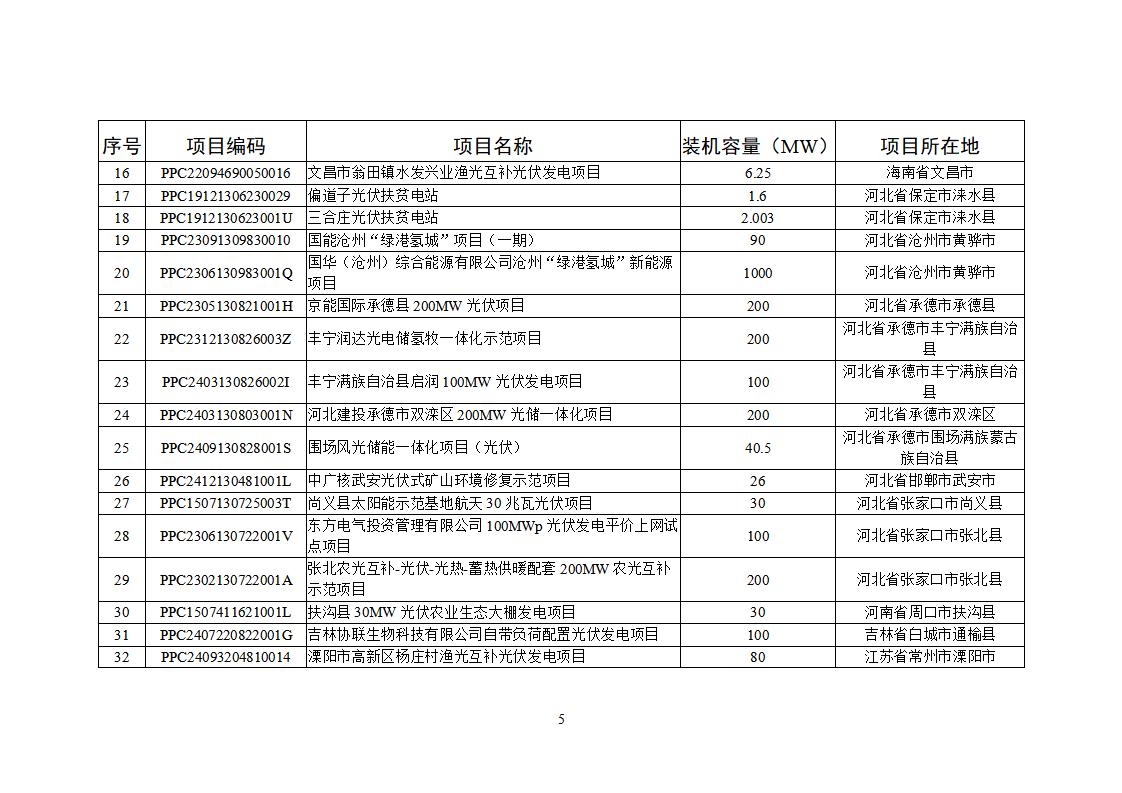 | 序号 | 项目编码 | 项目名称 | 装机容量（MW） | 项目所在地 |
|---|---|---|---|---|
| 16 | PPC22094690050016 | 文昌市翁田镇水发兴业渔光互补光伏发电项目 | 6.25 | 海南省文昌市 |
| 17 | PPC19121306230029 | 偏道子光伏扶贫电站 | 1.6 | 河北省保定市涞水县 |
| 18 | PPC1912130623001U | 三合庄光伏扶贫电站 | 2.003 | 河北省保定市涞水县 |
| 19 | PPC23091309830010 | 国能沧州“绿港氢城”项目（一期） | 90 | 河北省沧州市黄骅市 |
| 20 | PPC2306130983001Q | 国华（沧州）综合能源有限公司沧州“绿港氢城”新能源项目 | 1000 | 河北省沧州市黄骅市 |
| 21 | PPC2305130821001H | 京能国际承德县200MW光伏项目 | 200 | 河北省承德市承德县 |
| 22 | PPC2312130826003Z | 丰宁润达光电储氢牧一体化示范项目 | 200 | 河北省承德市丰宁满族自治县 |
| 23 | PPC2403130826002I | 丰宁满族自治县启润100MW光伏发电项目 | 100 | 河北省承德市丰宁满族自治县 |
| 24 | PPC2403130803001N | 河北建投承德市双滦区200MW光储一体化项目 | 200 | 河北省承德市双滦区 |
| 25 | PPC2409130828001S | 围场风光储能一体化项目（光伏） | 40.5 | 河北省承德市围场满族蒙古族自治县 |
| 26 | PPC2412130481001L | 中广核武安光伏式矿山环境修复示范项目 | 26 | 河北省邯郸市武安市 |
| 27 | PPC1507130725003T | 尚义县太阳能示范基地航天30兆瓦光伏项目 | 30 | 河北省张家口市尚义县 |
| 28 | PPC2306130722001V | 东方电气投资管理有限公司100MWp光伏发电平价上网试点项目 | 100 | 河北省张家口市张北县 |
| 29 | PPC2302130722001A | 张北农光互补-光伏-光热-蓄热供暖配套200MW农光互补示范项目 | 200 | 河北省张家口市张北县 |
| 30 | PPC1507411621001L | 扶沟县30MW光伏农业生态大棚发电项目 | 30 | 河南省周口市扶沟县 |
| 31 | PPC2407220822001G | 吉林协联生物科技有限公司自带负荷配置光伏发电项目 | 100 | 吉林省白城市通榆县 |
| 32 | PPC24093204810014 | 溧阳市高新区杨庄村渔光互补光伏发电项目 | 80 | 江苏省常州市溧阳市 |

5